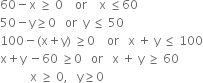 $60 - x \geq 0$ or $x \leq 60$

$50 - y \geq 0$ or $y \leq 50$

$100 - (x + y) \geq 0$ or $x + y \leq 100$

$x + y - 60 \geq 0$ or $x + y \geq 60$

$x \geq 0, \ y \geq 0$